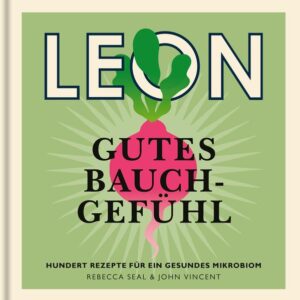 LEON

GUTES BAUCH-GEFÜHL

HUNDERT REZEPTE FÜR EIN GESUNDES MIKROBIOM

REBECCA SEAL & JOHN VINCENT